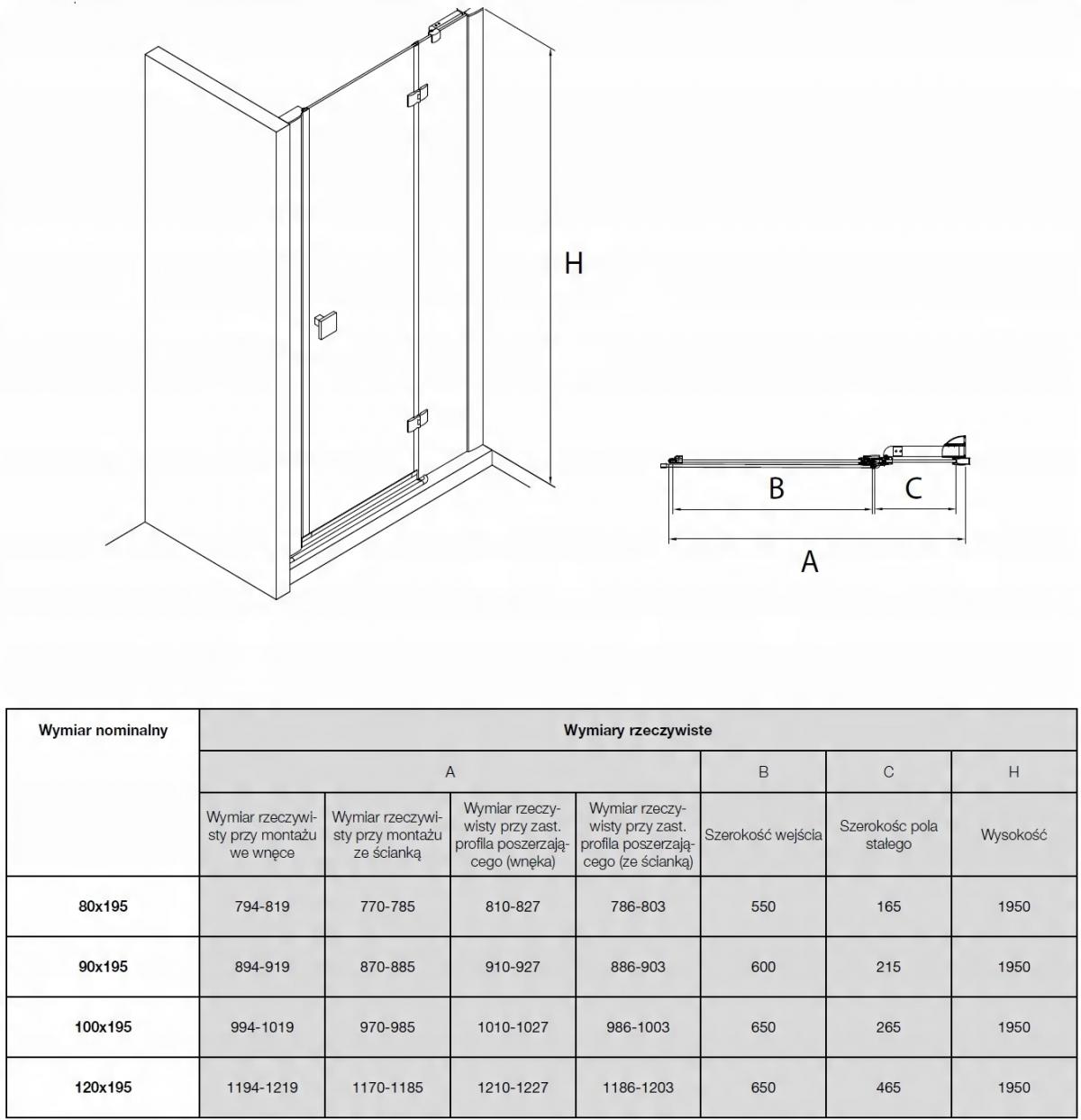 H

B C

A

| Wymiar nominalny | Wymiary rzeczywiste | | | | | | |
|---|---|---|---|---|---|---|---|
| | A | | | | B | C | H |
| | Wymiar rzeczywisty przy montażu we wnęce | Wymiar rzeczywisty przy montażu ze ścianką | Wymiar rzeczywisty przy zast. profila poszerzającego (wnęka) | Wymiar rzeczywisty przy zast. profila poszerzającego (ze ścianką) | Szerokość wejścia | Szerokośc pola stałego | Wysokość |
| 80x195 | 794-819 | 770-785 | 810-827 | 786-803 | 550 | 165 | 1950 |
| 90x195 | 894-919 | 870-885 | 910-927 | 886-903 | 600 | 215 | 1950 |
| 100x195 | 994-1019 | 970-985 | 1010-1027 | 986-1003 | 650 | 265 | 1950 |
| 120x195 | 1194-1219 | 1170-1185 | 1210-1227 | 1186-1203 | 650 | 465 | 1950 |